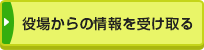 役場からの情報を受け取る